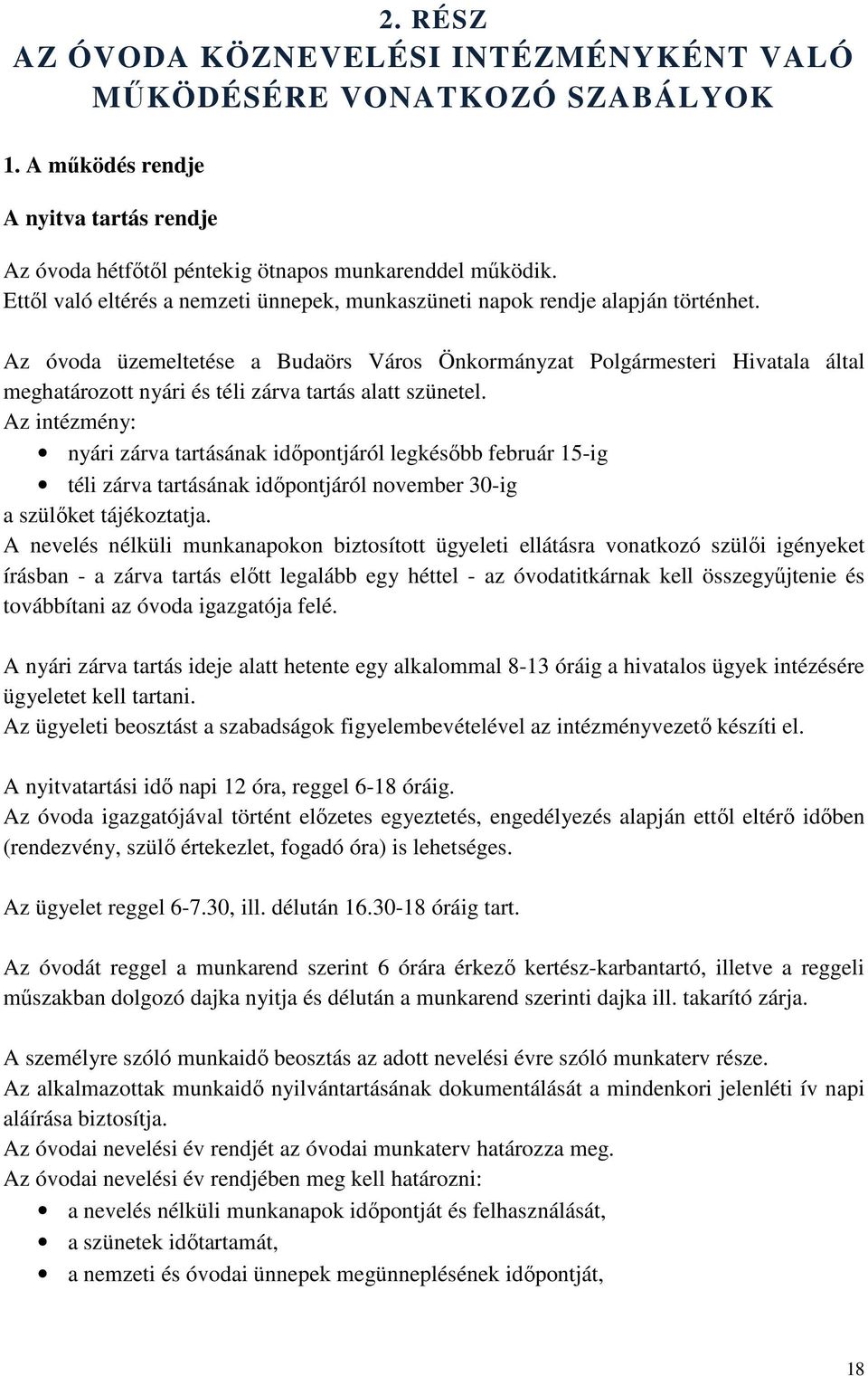 2. RÉSZ
AZ ÓVODA KÖZNEVELÉSI INTÉZMÉNYKÉNT VALÓ MŰKÖDÉSÉRE VONATKOZÓ SZABÁLYOK

1. A működés rendje

A nyitva tartás rendje

Az óvoda hétfőtől péntekig ötnapos munkarenddel működik.
Ettől való eltérés a nemzeti ünnepek, munkaszüneti napok rendje alapján történhet.

Az óvoda üzemeltetése a Budaörs Város Önkormányzat Polgármesteri Hivatala által meghatározott nyári és téli zárva tartás alatt szünetel.
Az intézmény:
• nyári zárva tartásának időpontjáról legkésőbb február 15-ig
• téli zárva tartásának időpontjáról november 30-ig
a szülőket tájékoztatja.
A nevelés nélküli munkanapokon biztosított ügyeleti ellátásra vonatkozó szülői igényeket írásban - a zárva tartás előtt legalább egy héttel - az óvodatitkárnak kell összegyűjtenie és továbbítani az óvoda igazgatója felé.

A nyári zárva tartás ideje alatt hetente egy alkalommal 8-13 óráig a hivatalos ügyek intézésére ügyeletet kell tartani.
Az ügyeleti beosztást a szabadságok figyelembevételével az intézményvezető készíti el.

A nyitvatartási idő napi 12 óra, reggel 6-18 óráig.
Az óvoda igazgatójával történt előzetes egyeztetés, engedélyezés alapján ettől eltérő időben (rendezvény, szülő értekezlet, fogadó óra) is lehetséges.

Az ügyelet reggel 6-7.30, ill. délután 16.30-18 óráig tart.

Az óvodát reggel a munkarend szerint 6 órára érkező kertész-karbantartó, illetve a reggeli műszakban dolgozó dajka nyitja és délután a munkarend szerinti dajka ill. takarító zárja.

A személyre szóló munkaidő beosztás az adott nevelési évre szóló munkaterv része.
Az alkalmazottak munkaidő nyilvántartásának dokumentálását a mindenkori jelenléti ív napi aláírása biztosítja.
Az óvodai nevelési év rendjét az óvodai munkaterv határozza meg.
Az óvodai nevelési év rendjében meg kell határozni:
• a nevelés nélküli munkanapok időpontját és felhasználását,
• a szünetek időtartamát,
• a nemzeti és óvodai ünnepek megünneplésének időpontját,

18